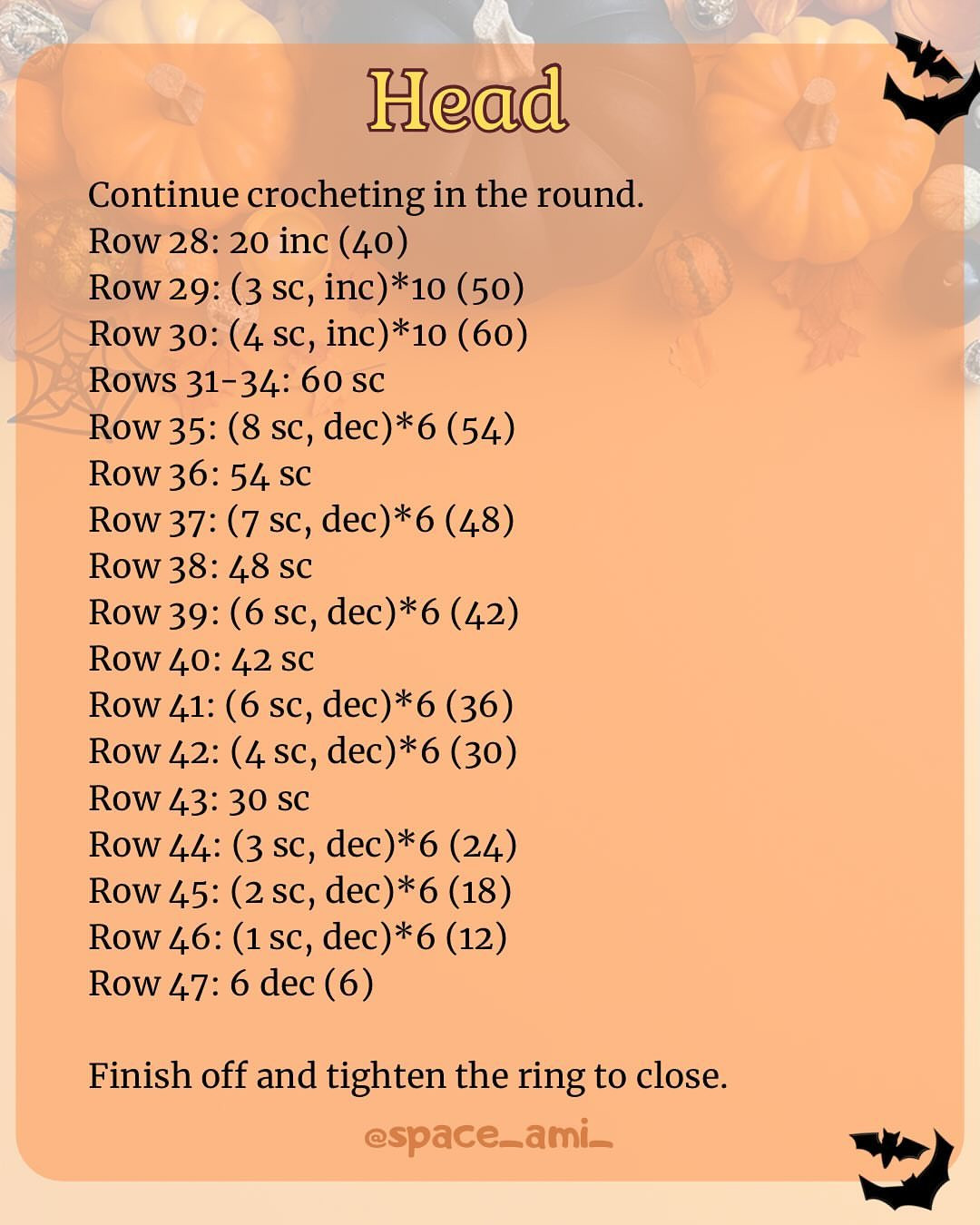 Head

Continue crocheting in the round.
Row 28: 20 inc (40)
Row 29: (3 sc, inc)*10 (50)
Row 30: (4 sc, inc)*10 (60)
Rows 31-34: 60 sc
Row 35: (8 sc, dec)*6 (54)
Row 36: 54 sc
Row 37: (7 sc, dec)*6 (48)
Row 38: 48 sc
Row 39: (6 sc, dec)*6 (42)
Row 40: 42 sc
Row 41: (6 sc, dec)*6 (36)
Row 42: (4 sc, dec)*6 (30)
Row 43: 30 sc
Row 44: (3 sc, dec)*6 (24)
Row 45: (2 sc, dec)*6 (18)
Row 46: (1 sc, dec)*6 (12)
Row 47: 6 dec (6)

Finish off and tighten the ring to close.

@space_ami_